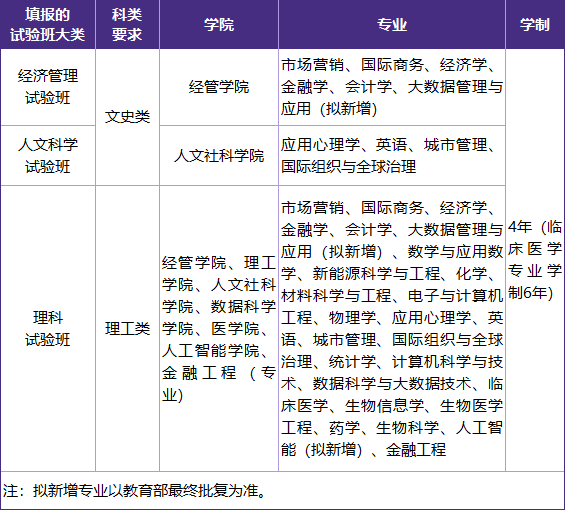 | 填报的试验班大类 | 科类要求 | 学院 | 专业 | 学制 |
|---|---|---|---|---|
| 经济管理试验班 | 文史类 | 经管学院 | 市场营销、国际商务、经济学、金融学、会计学、大数据管理与应用（拟新增） | 4年（临床医学专业学制6年） |
| 人文科学试验班 | 文史类 | 人文社科学院 | 应用心理学、英语、城市管理、国际组织与全球治理 | 4年（临床医学专业学制6年） |
| 理科试验班 | 理工类 | 经管学院、理工学院、人文社科学院、数据科学学院、医学院、人工智能学院、金融工程（专业） | 市场营销、国际商务、经济学、金融学、会计学、大数据管理与应用（拟新增）、数学与应用数学、新能源科学与工程、化学、材料科学与工程、电子与计算机工程、物理学、应用心理学、英语、城市管理、国际组织与全球治理、统计学、计算机科学与技术、数据科学与大数据技术、临床医学、生物信息学、生物医学工程、药学、生物科学、人工智能（拟新增）、金融工程 | 4年（临床医学专业学制6年） |

注：拟新增专业以教育部最终批复为准。